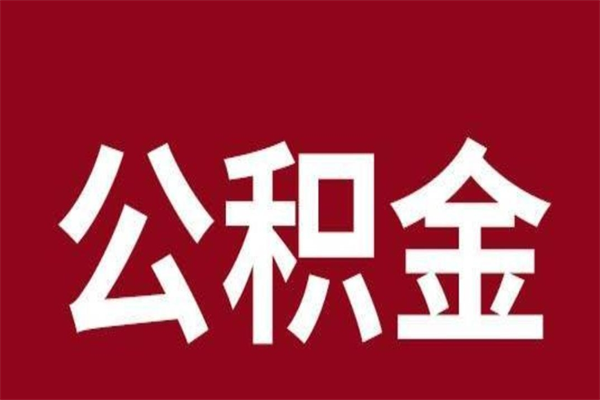 公积金